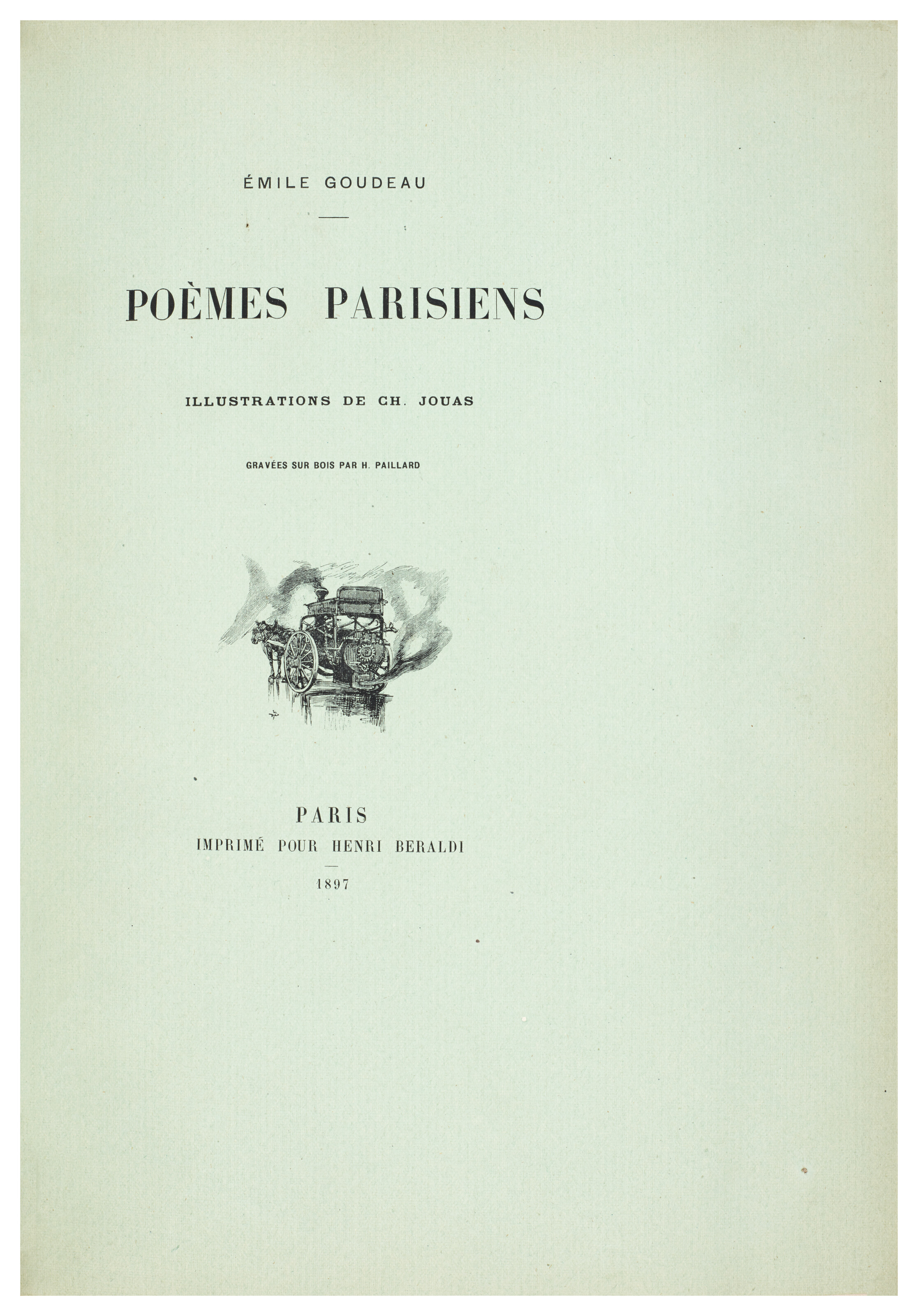 ÉMILE GOUDEAU

POÈMES PARISIENS

ILLUSTRATIONS DE CH. JOUAS

GRAVÉES SUR BOIS PAR H. PAILLARD

PARIS
IMPRIMÉ POUR HENRI BERALDI

1897